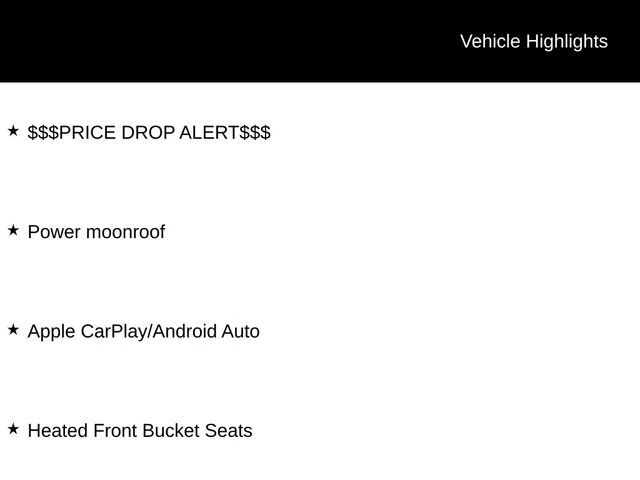 Vehicle Highlights

★ $$$PRICE DROP ALERT$$$

★ Power moonroof

★ Apple CarPlay/Android Auto

★ Heated Front Bucket Seats